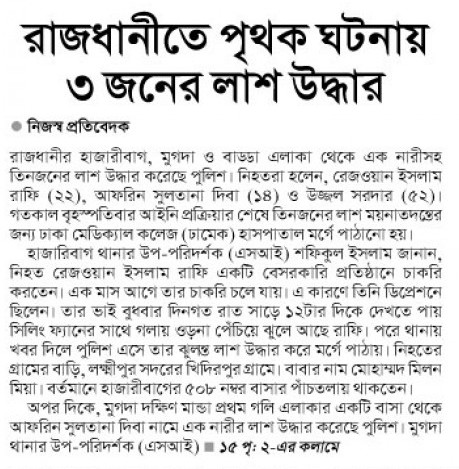 রাজধানীতে পৃথক ঘটনায় ৩ জনের লাশ উদ্ধার

নিজস্ব প্রতিবেদক

রাজধানীর হাজারীবাগ, মুগদা ও বাড্ডা এলাকা থেকে এক নারীসহ তিনজনের লাশ উদ্ধার করেছে পুলিশ। নিহতরা হলেন, রেজওয়ান ইসলাম রাফি (২২), আফরিন সুলতানা দিবা (১৪) ও উজ্জল সরদার (৫২)। গতকাল বৃহস্পতিবার আইনি প্রক্রিয়ার শেষে তিনজনের লাশ ময়নাতদন্তের জন্য ঢাকা মেডিক্যাল কলেজ (ঢামেক) হাসপাতাল মর্গে পাঠানো হয়।

হাজারিবাগ থানার উপ-পরিদর্শক (এসআই) শফিকুল ইসলাম জানান, নিহত রেজওয়ান ইসলাম রাফি একটি বেসরকারি প্রতিষ্ঠানে চাকরি করতেন। এক মাস আগে তার চাকরি চলে যায়। এ কারণে তিনি ডিপ্রেশনে ছিলেন। তার ভাই বুধবার দিনগত রাত সাড়ে ১২টার দিকে দেখতে পায় সিলিং ফ্যানের সাথে গলায় ওড়না পেঁচিয়ে ঝুলে আছে রাফি। পরে থানায় খবর দিলে পুলিশ এসে তার ঝুলন্ত লাশ উদ্ধার করে মর্গে পাঠায়। নিহতের গ্রামের বাড়ি, লক্ষ্মীপুর সদরের খিদিরপুর গ্রামে। বাবার নাম মোহাম্মদ মিলন মিয়া। বর্তমানে হাজারীবাগের ৫০৮ নম্বর বাসার পাঁচতলায় থাকতেন।

অপর দিকে, মুগদা দক্ষিণ মান্ডা প্রথম গলি এলাকার একটি বাসা থেকে আফরিন সুলতানা দিবা নামে এক নারীর লাশ উদ্ধার করেছে পুলিশ। মুগদা থানার উপ-পরিদর্শক (এসআই) ■ ১৫ পৃ: ২-এর কলামে